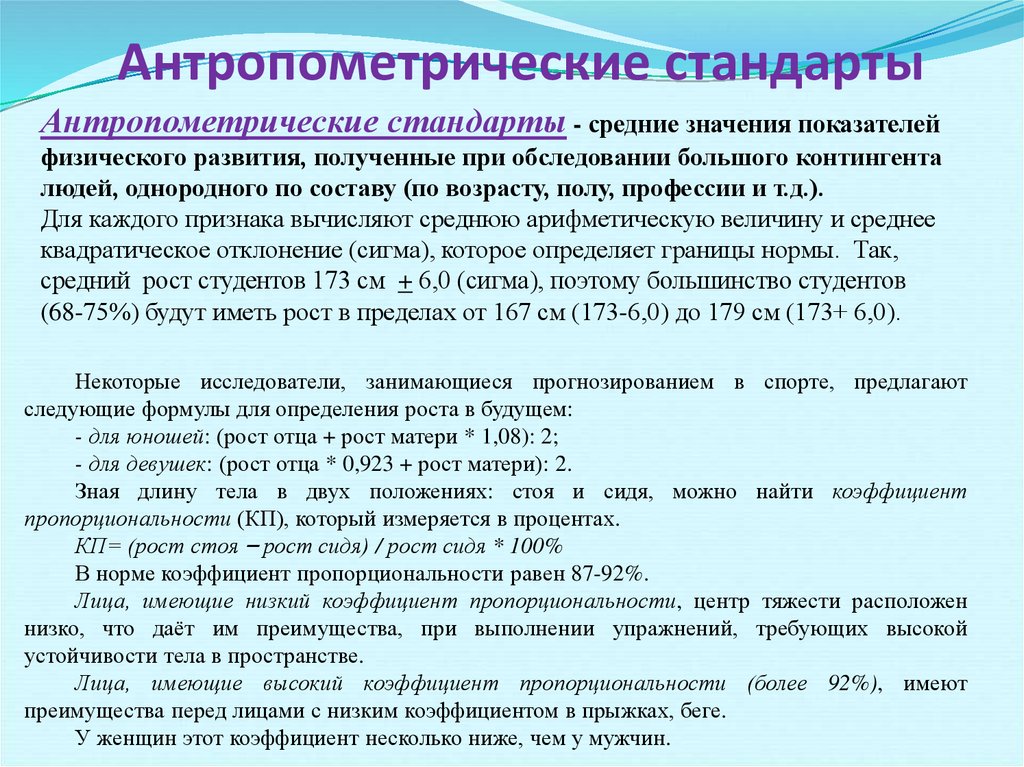 Антропометрические стандарты

Антропометрические стандарты - средние значения показателей физического развития, полученные при обследовании большого контингента людей, однородного по составу (по возрасту, полу, профессии и т.д.).
Для каждого признака вычисляют среднюю арифметическую величину и среднее квадратическое отклонение (сигма), которое определяет границы нормы. Так, средний рост студентов 173 см $\pm$ 6,0 (сигма), поэтому большинство студентов (68-75%) будут иметь рост в пределах от 167 см (173-6,0) до 179 см (173+ 6,0).

Некоторые исследователи, занимающиеся прогнозированием в спорте, предлагают следующие формулы для определения роста в будущем:
- для юношей: (рост отца + рост матери * 1,08): 2;
- для девушек: (рост отца * 0,923 + рост матери): 2.
Зная длину тела в двух положениях: стоя и сидя, можно найти коэффициент пропорциональности (КП), который измеряется в процентах.
КП= (рост стоя – рост сидя) / рост сидя * 100%
В норме коэффициент пропорциональности равен 87-92%.
Лица, имеющие низкий коэффициент пропорциональности, центр тяжести расположен низко, что даёт им преимущества, при выполнении упражнений, требующих высокой устойчивости тела в пространстве.
Лица, имеющие высокий коэффициент пропорциональности (более 92%), имеют преимущества перед лицами с низким коэффициентом в прыжках, беге.
У женщин этот коэффициент несколько ниже, чем у мужчин.